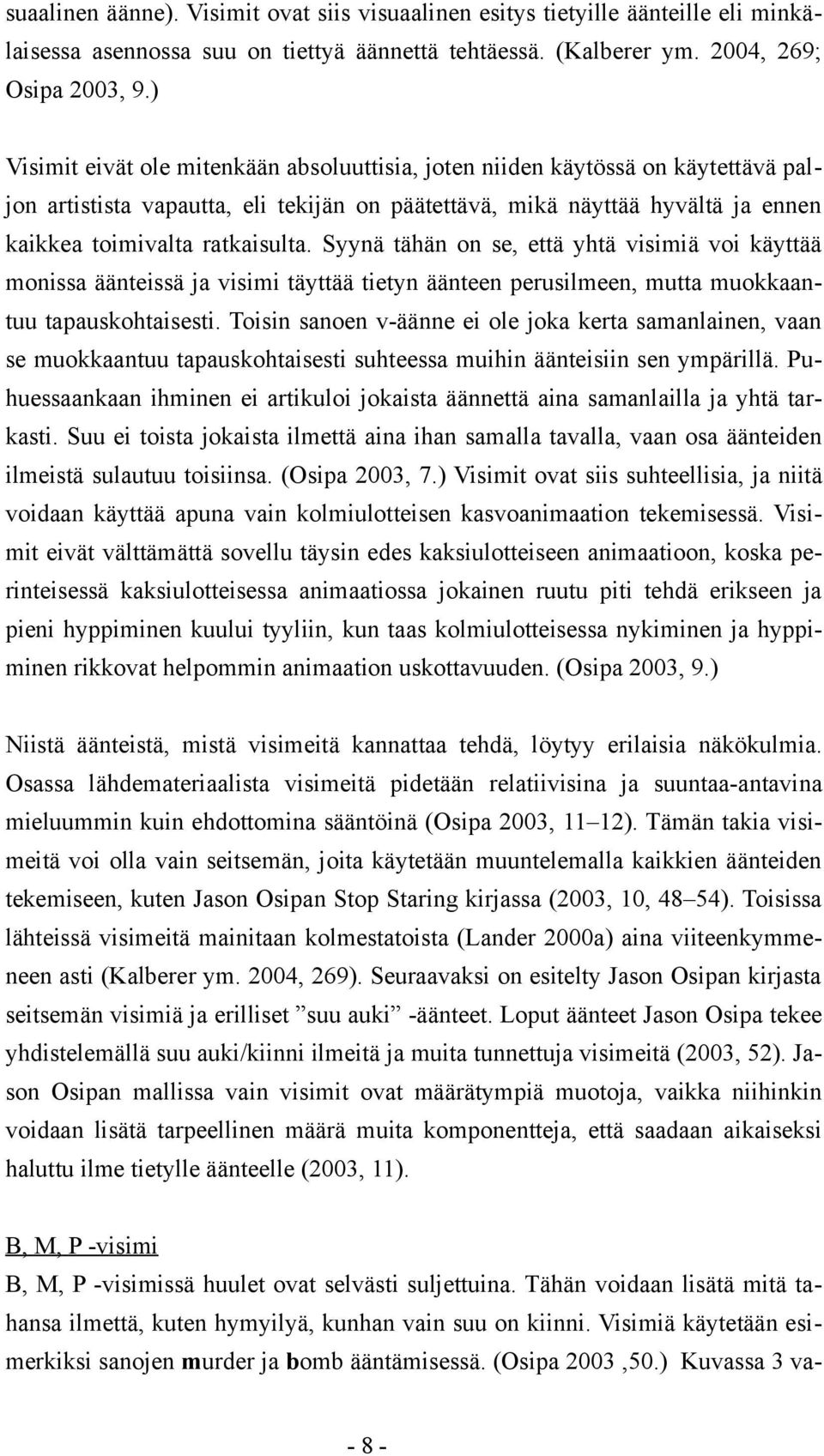 suaalinen äänne). Visimit ovat siis visuaalinen esitys tietyille äänteille eli minkälaisessa asennossa suu on tiettyä äännettä tehtäessä. (Kalberer ym. 2004, 269; Osipa 2003, 9.)

Visimit eivät ole mitenkään absoluuttisia, joten niiden käytössä on käytettävä paljon artistista vapautta, eli tekijän on päätettävä, mikä näyttää hyvältä ja ennen kaikkea toimivalta ratkaisulta. Syynä tähän on se, että yhtä visimiä voi käyttää monissa äänteissä ja visimi täyttää tietyn äänteen perusilmeen, mutta muokkaantuu tapauskohtaisesti. Toisin sanoen v-äänne ei ole joka kerta samanlainen, vaan se muokkaantuu tapauskohtaisesti suhteessa muihin äänteisiin sen ympärillä. Puhuessaankaan ihminen ei artikuloi jokaista äännettä aina samanlailla ja yhtä tarkasti. Suu ei toista jokaista ilmettä aina ihan samalla tavalla, vaan osa äänteiden ilmeistä sulautuu toisiinsa. (Osipa 2003, 7.) Visimit ovat siis suhteellisia, ja niitä voidaan käyttää apuna vain kolmiulotteisen kasvoanimaation tekemisessä. Visimit eivät välttämättä sovellu täysin edes kaksiulotteiseen animaatioon, koska perinteisessä kaksiulotteisessa animaatiossa jokainen ruutu piti tehdä erikseen ja pieni hyppiminen kuului tyyliin, kun taas kolmiulotteisessa nykiminen ja hyppiminen rikkovat helpommin animaation uskottavuuden. (Osipa 2003, 9.)

Niistä äänteistä, mistä visimeitä kannattaa tehdä, löytyy erilaisia näkökulmia. Osassa lähdemateriaalista visimeitä pidetään relatiivisina ja suuntaa-antavina mieluummin kuin ehdottomina sääntöinä (Osipa 2003, 11–12). Tämän takia visimeitä voi olla vain seitsemän, joita käytetään muuntelemalla kaikkien äänteiden tekemiseen, kuten Jason Osipan Stop Staring kirjassa (2003, 10, 48–54). Toisissa lähteissä visimeitä mainitaan kolmestatoista (Lander 2000a) aina viiteenkymmeneen asti (Kalberer ym. 2004, 269). Seuraavaksi on esitelty Jason Osipan kirjasta seitsemän visimiä ja erilliset ”suu auki” -äänteet. Loput äänteet Jason Osipa tekee yhdistelemällä suu auki/kiinni ilmeitä ja muita tunnettuja visimeitä (2003, 52). Jason Osipan mallissa vain visimit ovat määrätympiä muotoja, vaikka niihinkin voidaan lisätä tarpeellinen määrä muita komponentteja, että saadaan aikaiseksi haluttu ilme tietylle äänteelle (2003, 11).

B, M, P -visimi
B, M, P -visimissä huulet ovat selvästi suljettuina. Tähän voidaan lisätä mitä tahansa ilmettä, kuten hymyilyä, kunhan vain suu on kiinni. Visimiä käytetään esimerkiksi sanojen murder ja bomb ääntämisessä. (Osipa 2003 ,50.) Kuvassa 3 va-

- 8 -